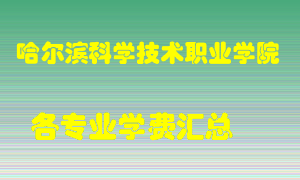 哈尔滨科学技术职业学院

各专业学费汇总